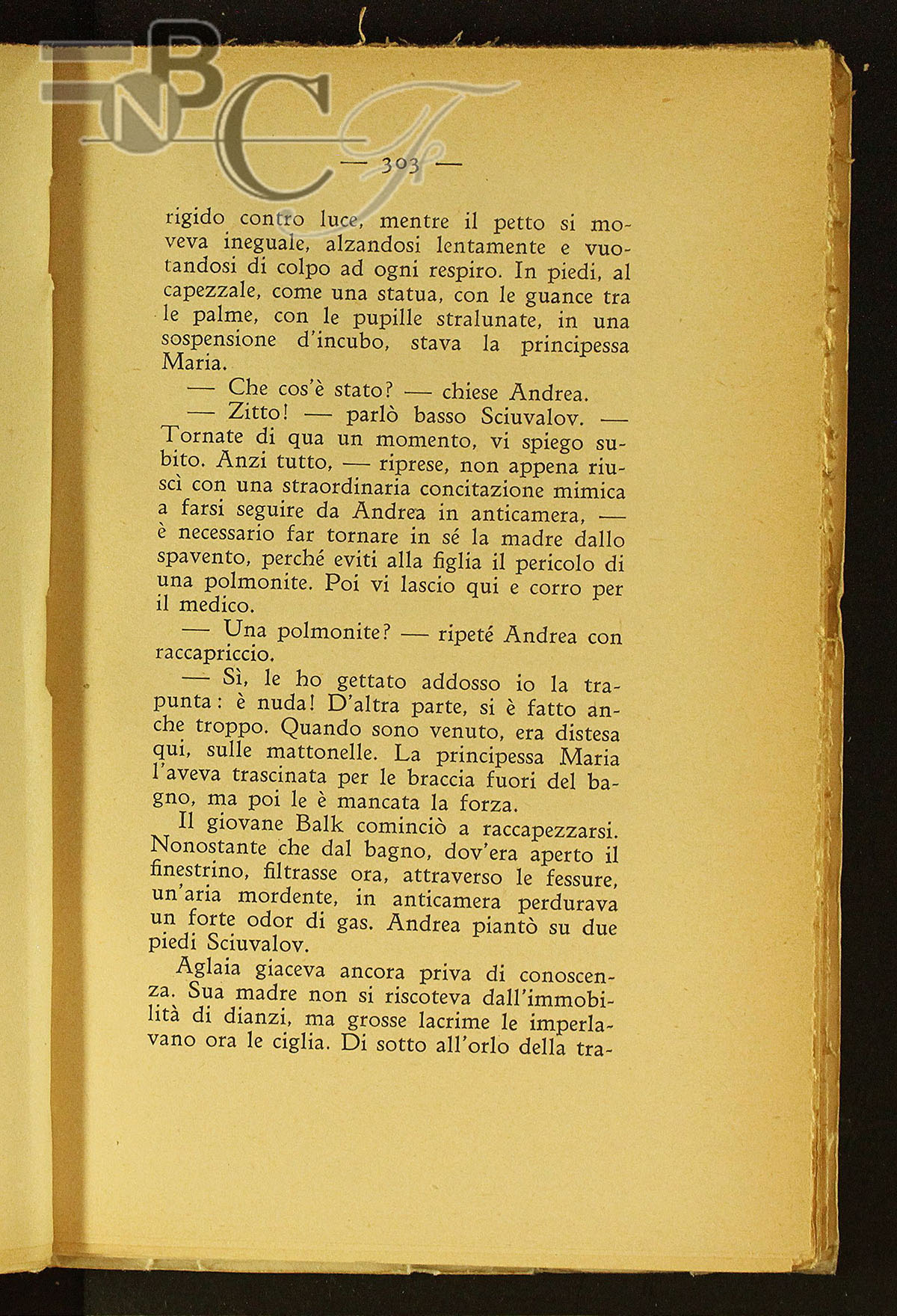 BNCF

— 303 —

rigido contro luce, mentre il petto si moveva ineguale, alzandosi lentamente e vuotandosi di colpo ad ogni respiro. In piedi, al capezzale, come una statua, con le guance tra le palme, con le pupille stralunate, in una sospensione d'incubo, stava la principessa Maria.

— Che cos'è stato? — chiese Andrea.

— Zitto! — parlò basso Sciuvalov. — Tornate di qua un momento, vi spiego subito. Anzi tutto, — riprese, non appena riuscì con una straordinaria concitazione mimica a farsi seguire da Andrea in anticamera, — è necessario far tornare in sé la madre dallo spavento, perché eviti alla figlia il pericolo di una polmonite. Poi vi lascio qui e corro per il medico.

— Una polmonite? — ripeté Andrea con raccapriccio.

— Sì, le ho gettato addosso io la trapunta: è nuda! D'altra parte, si è fatto anche troppo. Quando sono venuto, era distesa qui, sulle mattonelle. La principessa Maria l'aveva trascinata per le braccia fuori del bagno, ma poi le è mancata la forza.

Il giovane Balk cominciò a raccapezzarsi. Nonostante che dal bagno, dov'era aperto il finestrino, filtrasse ora, attraverso le fessure, un'aria mordente, in anticamera perdurava un forte odor di gas. Andrea piantò su due piedi Sciuvalov.

Aglaia giaceva ancora priva di conoscenza. Sua madre non si riscoteva dall'immobilità di dianzi, ma grosse lacrime le imperlavano ora le ciglia. Di sotto all'orlo della tra-